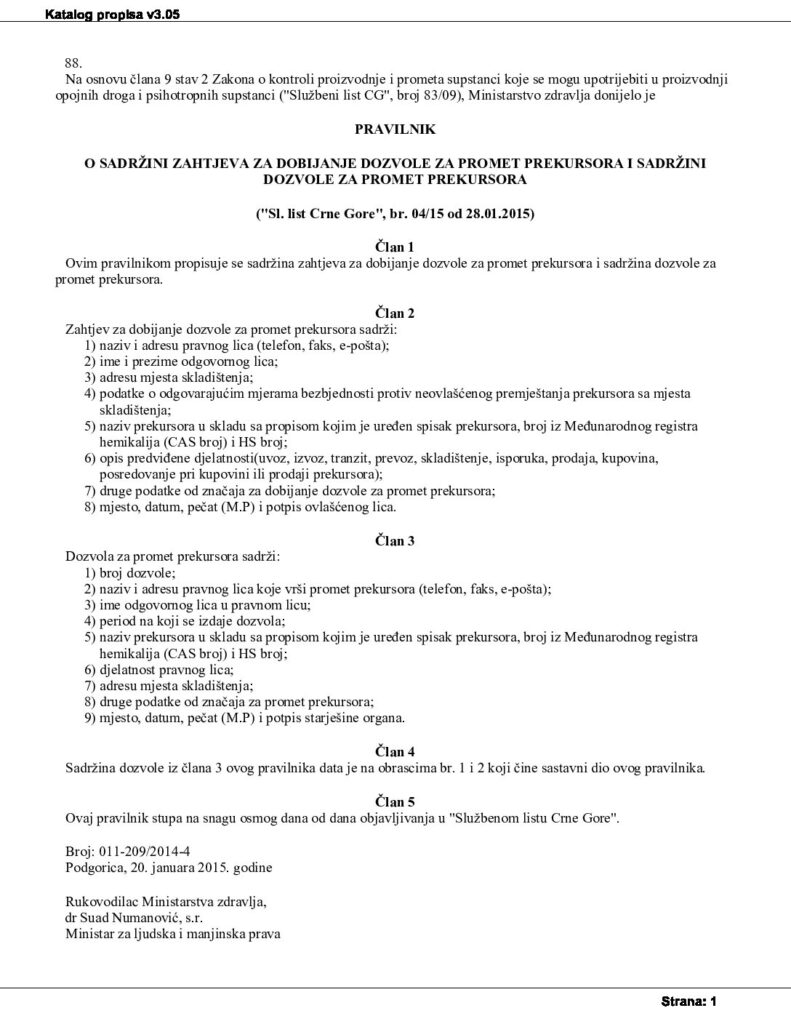 Katalog propisa v3.05

88.

Na osnovu člana 9 stav 2 Zakona o kontroli proizvodnje i prometa supstanci koje se mogu upotrijebiti u proizvodnji opojnih droga i psihotropnih supstanci ("Službeni list CG", broj 83/09), Ministarstvo zdravlja donijelo je

PRAVILNIK

O SADRŽINI ZAHTJEVA ZA DOBIJANJE DOZVOLE ZA PROMET PREKURSORA I SADRŽINI DOZVOLE ZA PROMET PREKURSORA

("Sl. list Crne Gore", br. 04/15 od 28.01.2015)

Član 1

Ovim pravilnikom propisuje se sadržina zahtjeva za dobijanje dozvole za promet prekursora i sadržina dozvole za promet prekursora.

Član 2

Zahtjev za dobijanje dozvole za promet prekursora sadrži:
1) naziv i adresu pravnog lica (telefon, faks, e-pošta);
2) ime i prezime odgovornog lica;
3) adresu mjesta skladištenja;
4) podatke o odgovarajućim mjerama bezbjednosti protiv neovlašćenog premještanja prekursora sa mjesta skladištenja;
5) naziv prekursora u skladu sa propisom kojim je uređen spisak prekursora, broj iz Međunarodnog registra hemikalija (CAS broj) i HS broj;
6) opis predviđene djelatnosti(uvoz, izvoz, tranzit, prevoz, skladištenje, isporuka, prodaja, kupovina, posredovanje pri kupovini ili prodaji prekursora);
7) druge podatke od značaja za dobijanje dozvole za promet prekursora;
8) mjesto, datum, pečat (M.P) i potpis ovlašćenog lica.

Član 3

Dozvola za promet prekursora sadrži:
1) broj dozvole;
2) naziv i adresu pravnog lica koje vrši promet prekursora (telefon, faks, e-pošta);
3) ime odgovornog lica u pravnom licu;
4) period na koji se izdaje dozvola;
5) naziv prekursora u skladu sa propisom kojim je uređen spisak prekursora, broj iz Međunarodnog registra hemikalija (CAS broj) i HS broj;
6) djelatnost pravnog lica;
7) adresu mjesta skladištenja;
8) druge podatke od značaja za promet prekursora;
9) mjesto, datum, pečat (M.P) i potpis starješine organa.

Član 4

Sadržina dozvole iz člana 3 ovog pravilnika data je na obrascima br. 1 i 2 koji čine sastavni dio ovog pravilnika.

Član 5

Ovaj pravilnik stupa na snagu osmog dana od dana objavljivanja u "Službenom listu Crne Gore".

Broj: 011-209/2014-4
Podgorica, 20. januara 2015. godine

Rukovodilac Ministarstva zdravlja,
dr Suad Numanović, s.r.
Ministar za ljudska i manjinska prava

Strana: 1